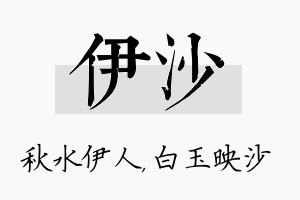 伊沙

秋水伊人，白玉映沙